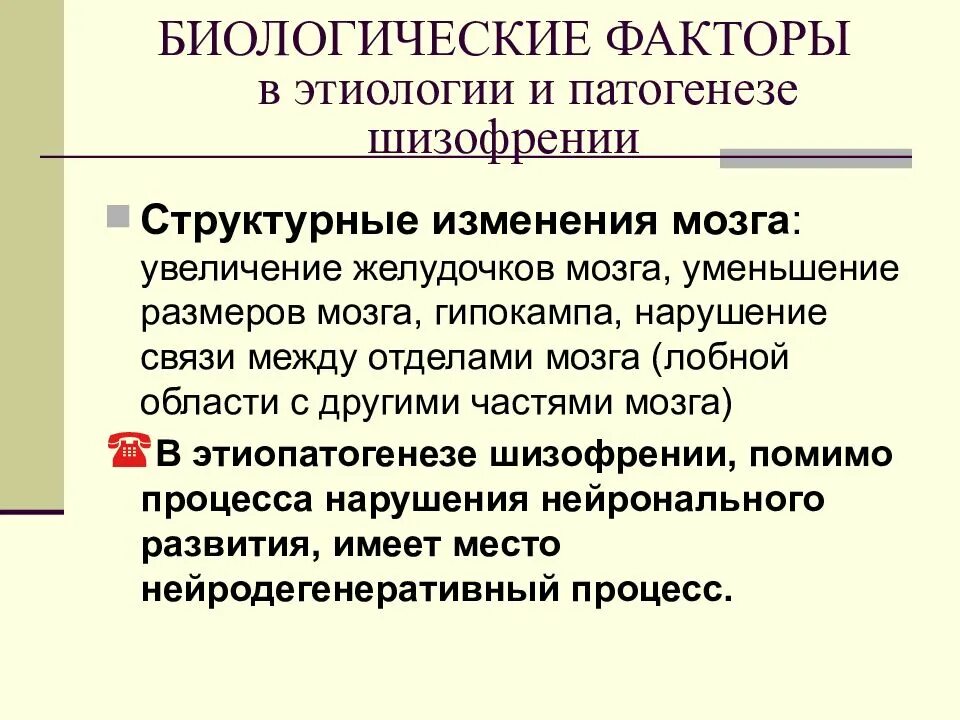 БИОЛОГИЧЕСКИЕ ФАКТОРЫ
в этиологии и патогенезе шизофрении

Структурные изменения мозга: увеличение желудочков мозга, уменьшение размеров мозга, гипокампа, нарушение связи между отделами мозга (лобной области с другими частями мозга)

В этиопатогенезе шизофрении, помимо процесса нарушения нейронального развития, имеет место нейродегенеративный процесс.